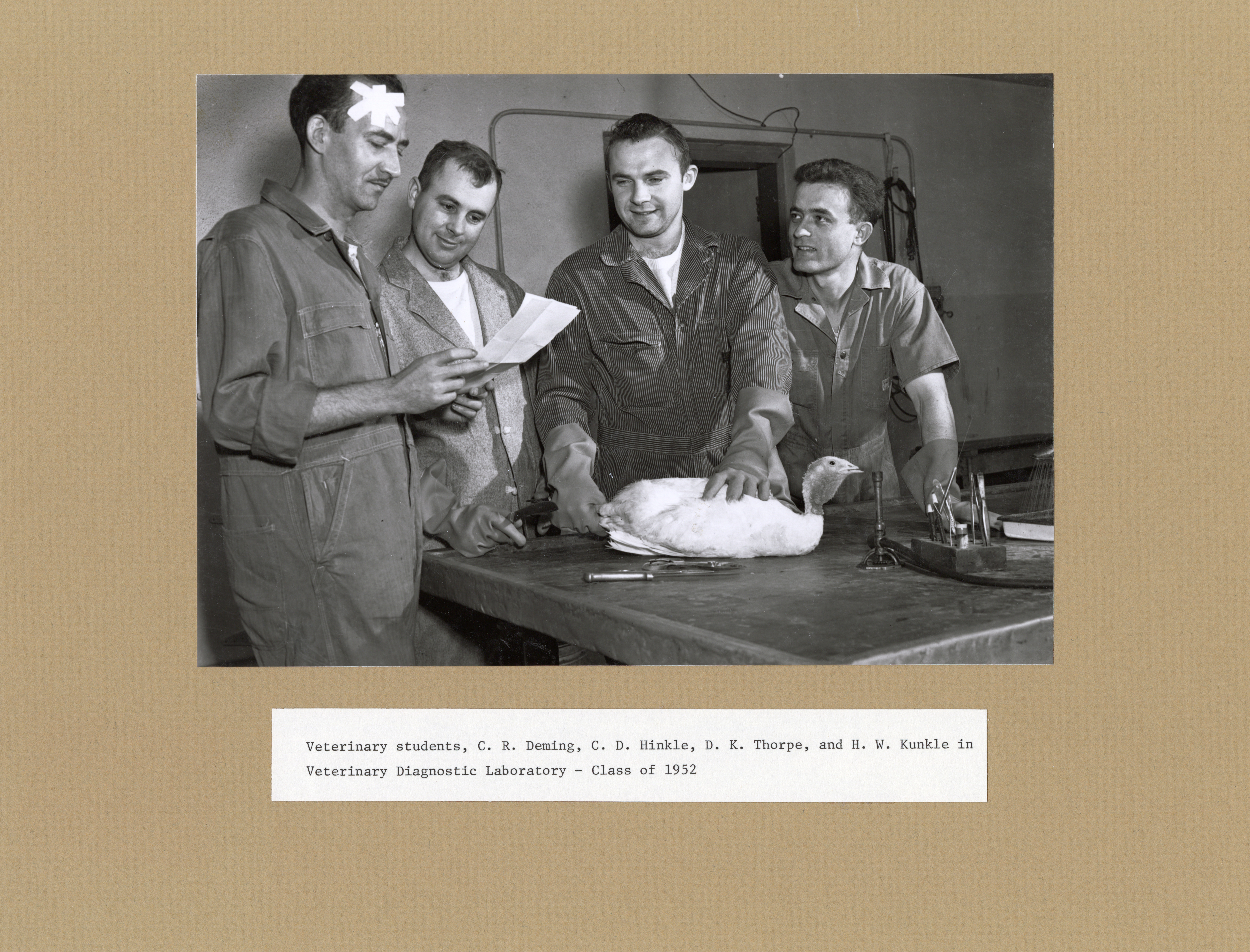 Veterinary students, C. R. Deming, C. D. Hinkle, D. K. Thorpe, and H. W. Kunkle in Veterinary Diagnostic Laboratory - Class of 1952